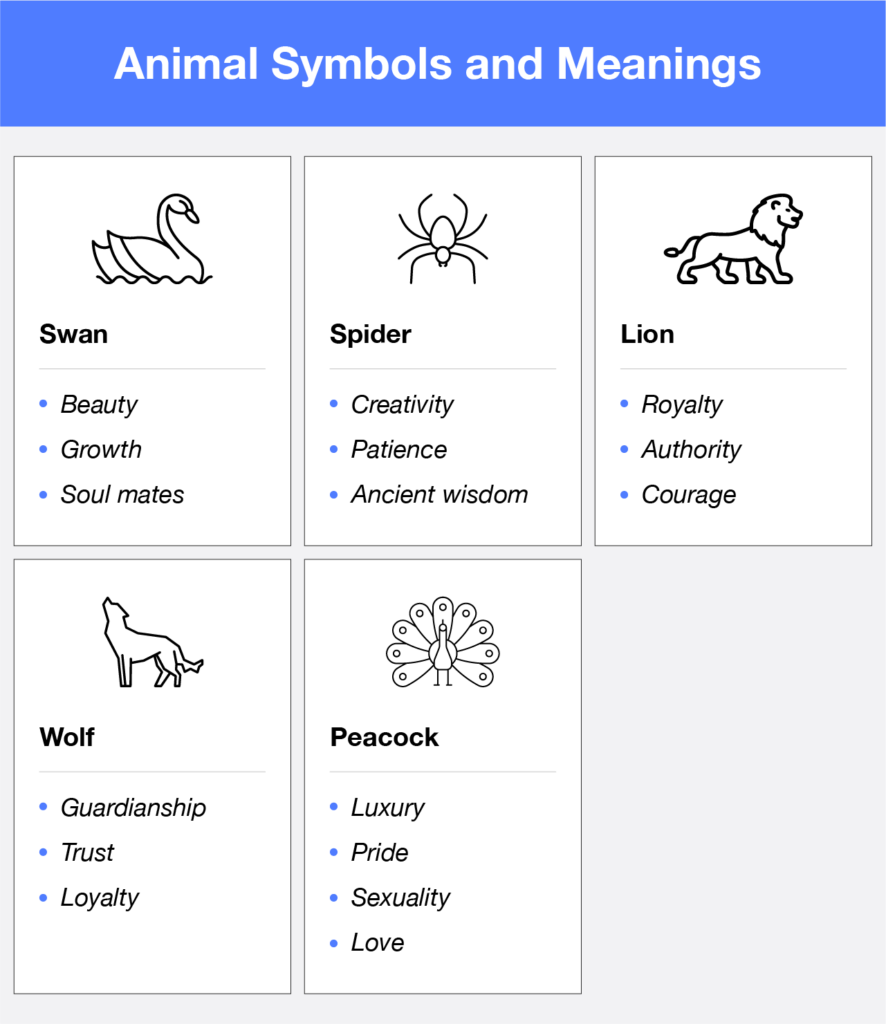 Animal Symbols and Meanings

Swan

- Beauty
- Growth
- Soul mates

Spider

- Creativity
- Patience
- Ancient wisdom

Lion

- Royalty
- Authority
- Courage

Wolf

- Guardianship
- Trust
- Loyalty

Peacock

- Luxury
- Pride
- Sexuality
- Love